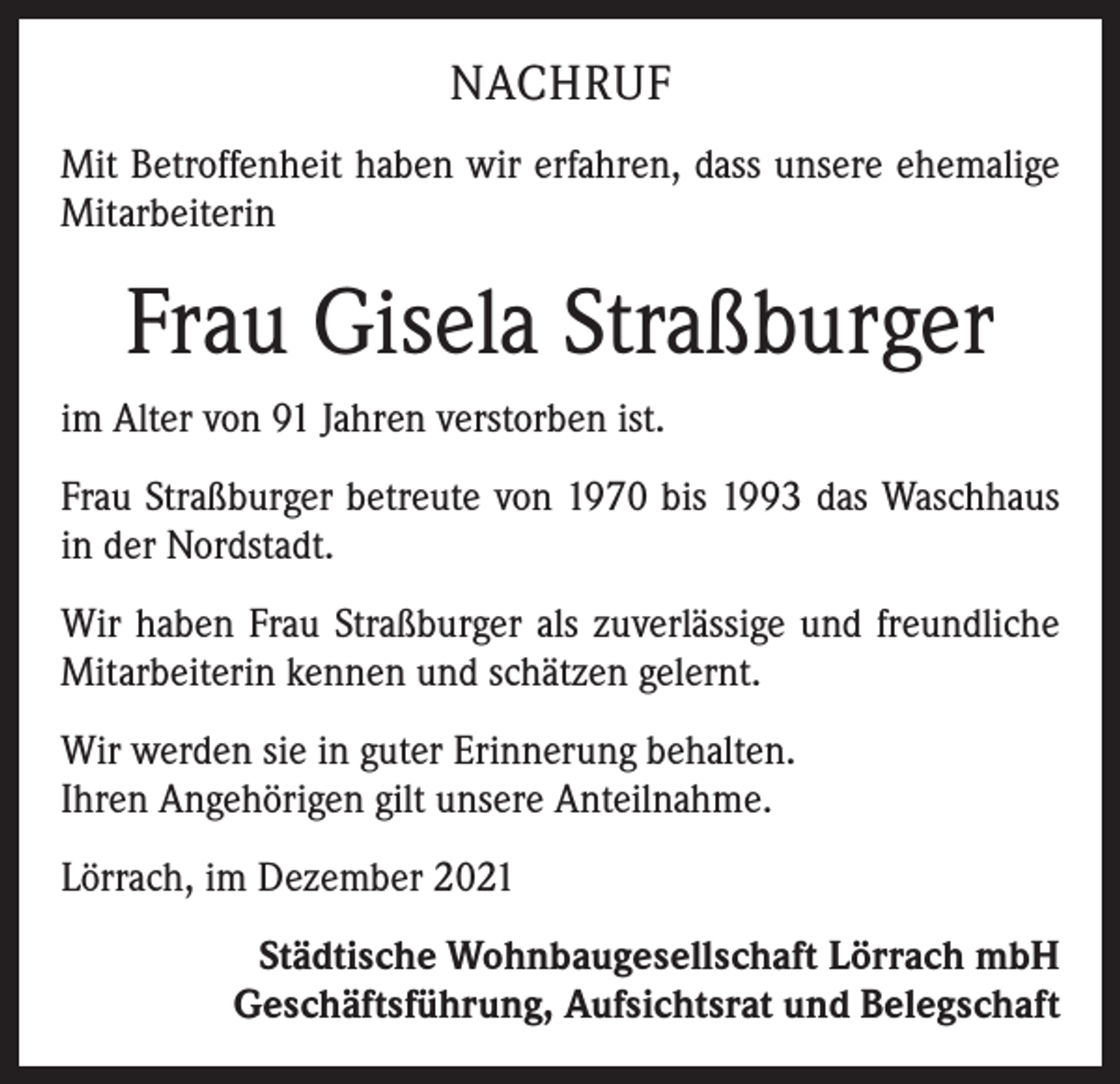 NACHRUF

Mit Betroffenheit haben wir erfahren, dass unsere ehemalige Mitarbeiterin

Frau Gisela Straßburger

im Alter von 91 Jahren verstorben ist.

Frau Straßburger betreute von 1970 bis 1993 das Waschhaus in der Nordstadt.

Wir haben Frau Straßburger als zuverlässige und freundliche Mitarbeiterin kennen und schätzen gelernt.

Wir werden sie in guter Erinnerung behalten.
Ihren Angehörigen gilt unsere Anteilnahme.

Lörrach, im Dezember 2021

Städtische Wohnbaugesellschaft Lörrach mbH
Geschäftsführung, Aufsichtsrat und Belegschaft